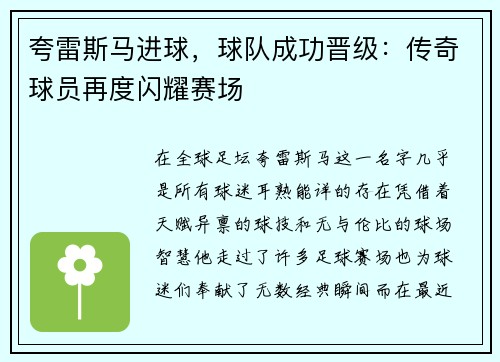 夸雷斯马进球，球队成功晋级：传奇球员再度闪耀赛场

在全球足坛夸雷斯马这一名字几乎是所有球迷耳熟能详的存在凭借着天赋异禀的球技和无与伦比的球场智慧他走过了许多足球赛场也为球迷们奉献了无数经典瞬间而在最近